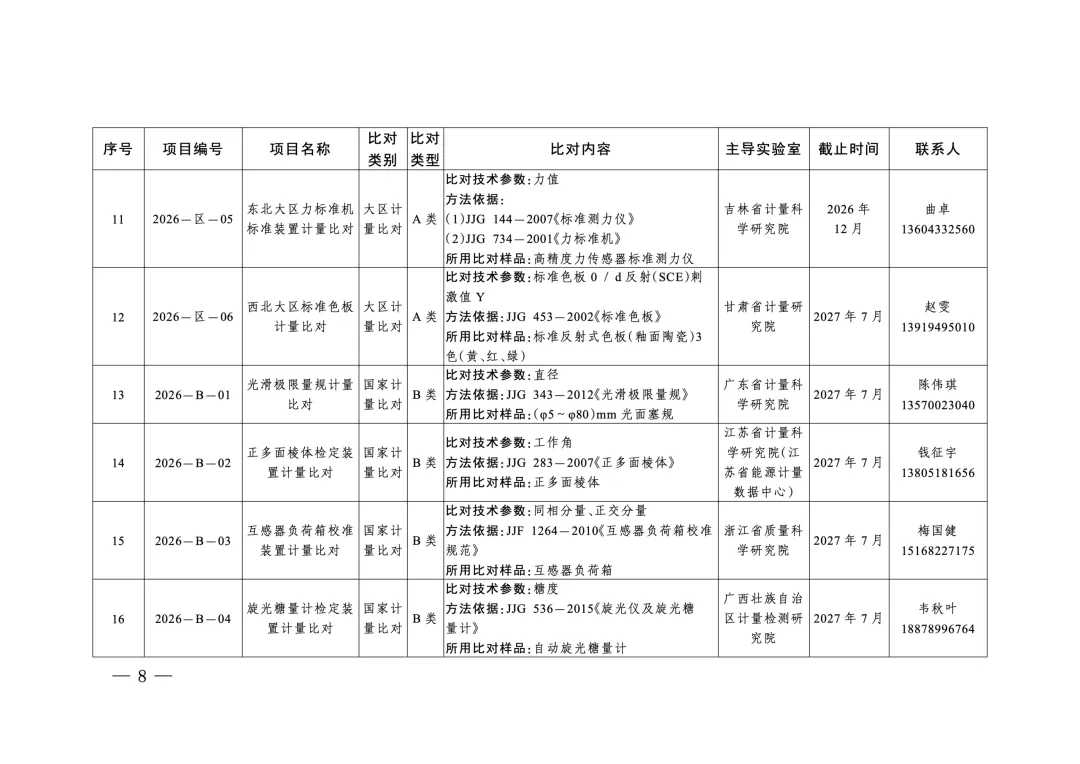 | 序号 | 项目编号 | 项目名称 | 比对类别 | 比对类型 | 比对内容 | 主导实验室 | 截止时间 | 联系人 |
|---|---|---|---|---|---|---|---|---|
| 11 | 2026—区—05 | 东北大区力标准机标准装置计量比对 | 大区计量比对 | A类 | 比对技术参数:力值 方法依据: (1)JJG 144—2007《标准测力仪》 (2)JJG 734—2001《力标准机》 所用比对样品:高精度力传感器标准测力仪 | 吉林省计量科学研究院 | 2026年12月 | 曲卓 13604332560 |
| 12 | 2026—区—06 | 西北大区标准色板计量比对 | 大区计量比对 | A类 | 比对技术参数:标准色板0/d反射(SCE)刺激值Y 方法依据:JJG 453—2002《标准色板》 所用比对样品:标准反射式色板(釉面陶瓷)3色(黄、红、绿) | 甘肃省计量研究院 | 2027年7月 | 赵雯 13919495010 |
| 13 | 2026—B—01 | 光滑极限量规计量比对 | 国家计量比对 | B类 | 比对技术参数:直径 方法依据:JJG 343—2012《光滑极限量规》 所用比对样品:(φ5～φ80)mm光面塞规 | 广东省计量科学研究院 | 2027年7月 | 陈伟琪 13570023040 |
| 14 | 2026—B—02 | 正多面棱体检定装置计量比对 | 国家计量比对 | B类 | 比对技术参数:工作角 方法依据:JJG 283—2007《正多面棱体》 所用比对样品:正多面棱体 | 江苏省计量科学研究院(江苏省能源计量数据中心) | 2027年7月 | 钱征宇 13805181656 |
| 15 | 2026—B—03 | 互感器负荷箱校准装置计量比对 | 国家计量比对 | B类 | 比对技术参数:同相分量、正交分量 方法依据:JJF 1264—2010《互感器负荷箱校准规范》 所用比对样品:互感器负荷箱 | 浙江省质量科学研究院 | 2027年7月 | 梅国健 15168227175 |
| 16 | 2026—B—04 | 旋光糖量计检定装置计量比对 | 国家计量比对 | B类 | 比对技术参数:糖度 方法依据:JJG 536—2015《旋光仪及旋光糖量计》 所用比对样品:自动旋光糖量计 | 广西壮族自治区计量检测研究院 | 2027年7月 | 韦秋叶 18878996764 |

— 8 —